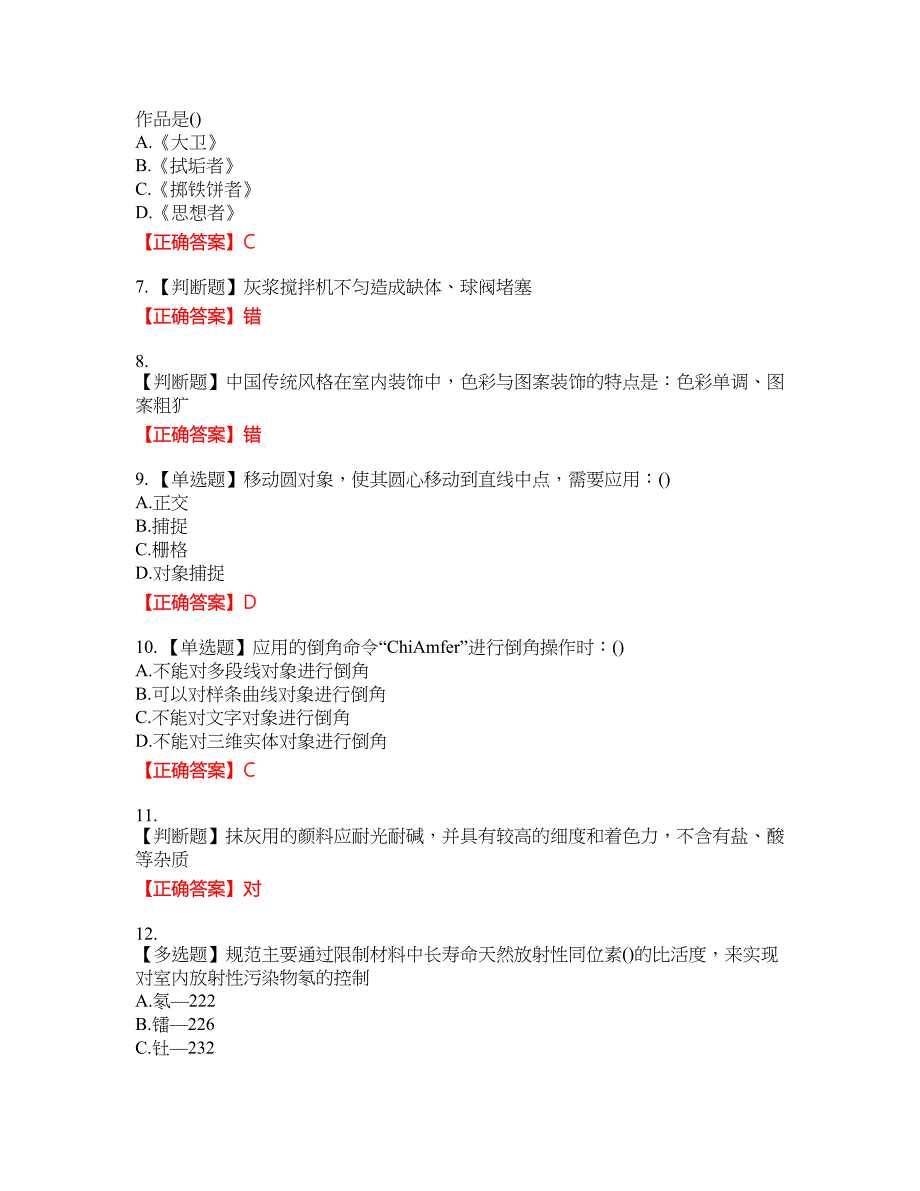 作品是()
A.《大卫》
B.《拭垢者》
C.《掷铁饼者》
D.《思想者》

【正确答案】C

7.【判断题】灰浆搅拌机不匀造成缺体、球阀堵塞

【正确答案】错

8.
【判断题】中国传统风格在室内装饰中，色彩与图案装饰的特点是：色彩单调、图案粗犷

【正确答案】错

9.【单选题】移动圆对象，使其圆心移动到直线中点，需要应用：()
A.正交
B.捕捉
C.栅格
D.对象捕捉

【正确答案】D

10.【单选题】应用的倒角命令“ChiAmfer”进行倒角操作时：()
A.不能对多段线对象进行倒角
B.可以对样条曲线对象进行倒角
C.不能对文字对象进行倒角
D.不能对三维实体对象进行倒角

【正确答案】C

11.
【判断题】抹灰用的颜料应耐光耐碱，并具有较高的细度和着色力，不含有盐、酸等杂质

【正确答案】对

12.
【多选题】规范主要通过限制材料中长寿命天然放射性同位素()的比活度，来实现对室内放射性污染物氡的控制
A.氡—222
B.镭—226
C.钍—232